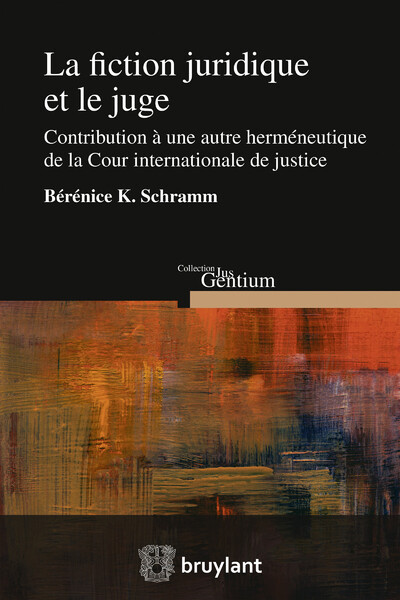 La fiction juridique et le juge

Contribution à une autre herméneutique de la Cour internationale de justice

Bérénice K. Schramm

Collection Jus Gentium

bruylant